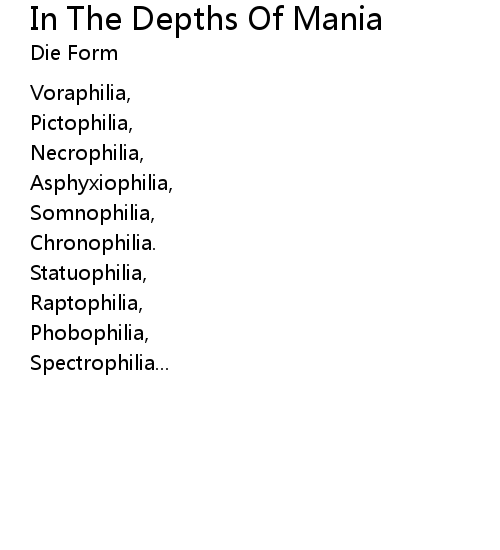 In The Depths Of Mania
Die Form

Voraphilia,
Pictophilia,
Necrophilia,
Asphyxiophilia,
Somnophilia,
Chronophilia.
Statuophilia,
Raptophilia,
Phobophilia,
Spectrophilia...